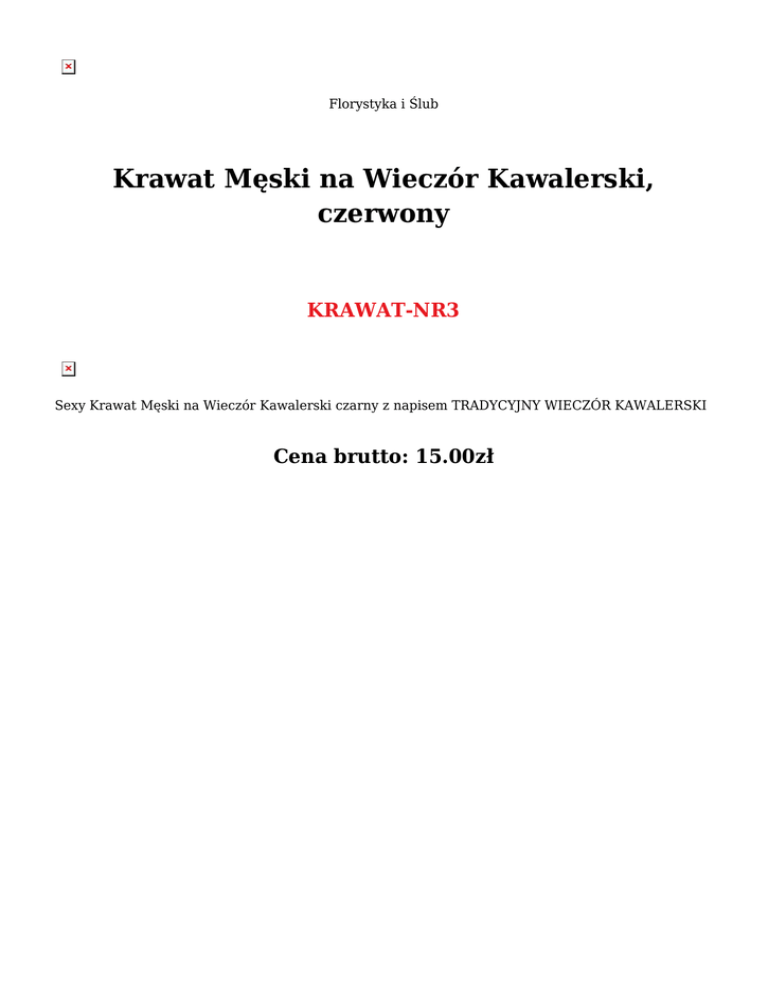 Florystyka i Ślub

Krawat Męski na Wieczór Kawalerski, czerwony

KRAWAT-NR3

Sexy Krawat Męski na Wieczór Kawalerski czarny z napisem TRADYCYJNY WIECZÓR KAWALERSKI

Cena brutto: 15.00zł